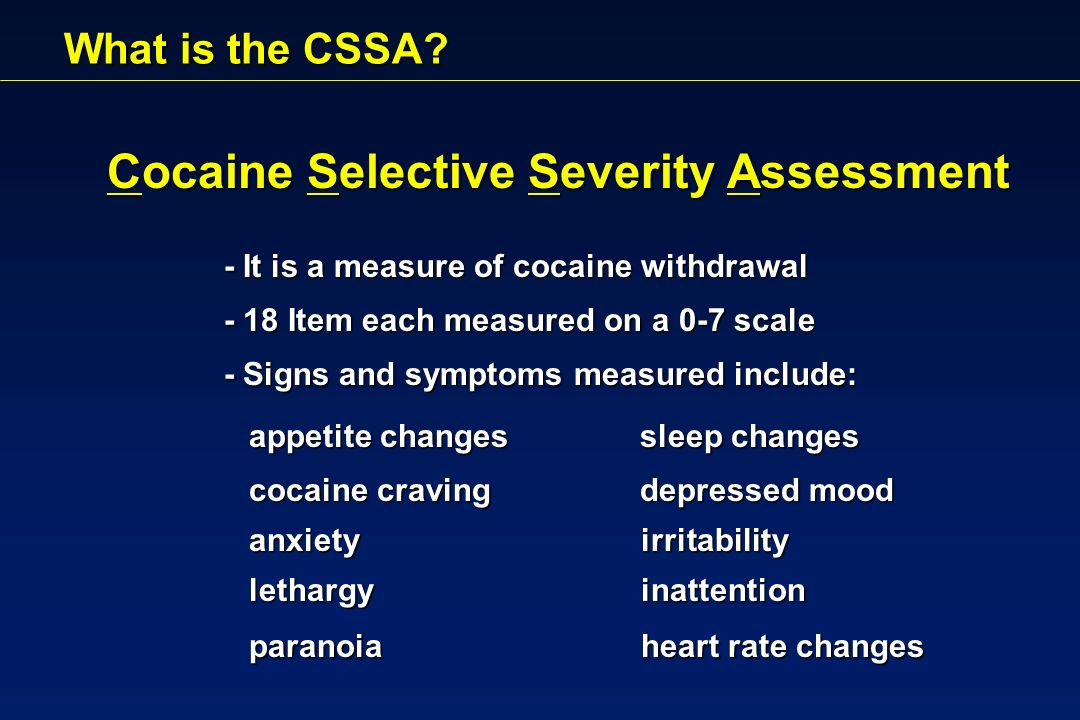 What is the CSSA?

Cocaine Selective Severity Assessment

- It is a measure of cocaine withdrawal

- 18 Item each measured on a 0-7 scale

- Signs and symptoms measured include:

appetite changes
cocaine craving
anxiety
lethargy
paranoia

sleep changes
depressed mood
irritability
inattention
heart rate changes